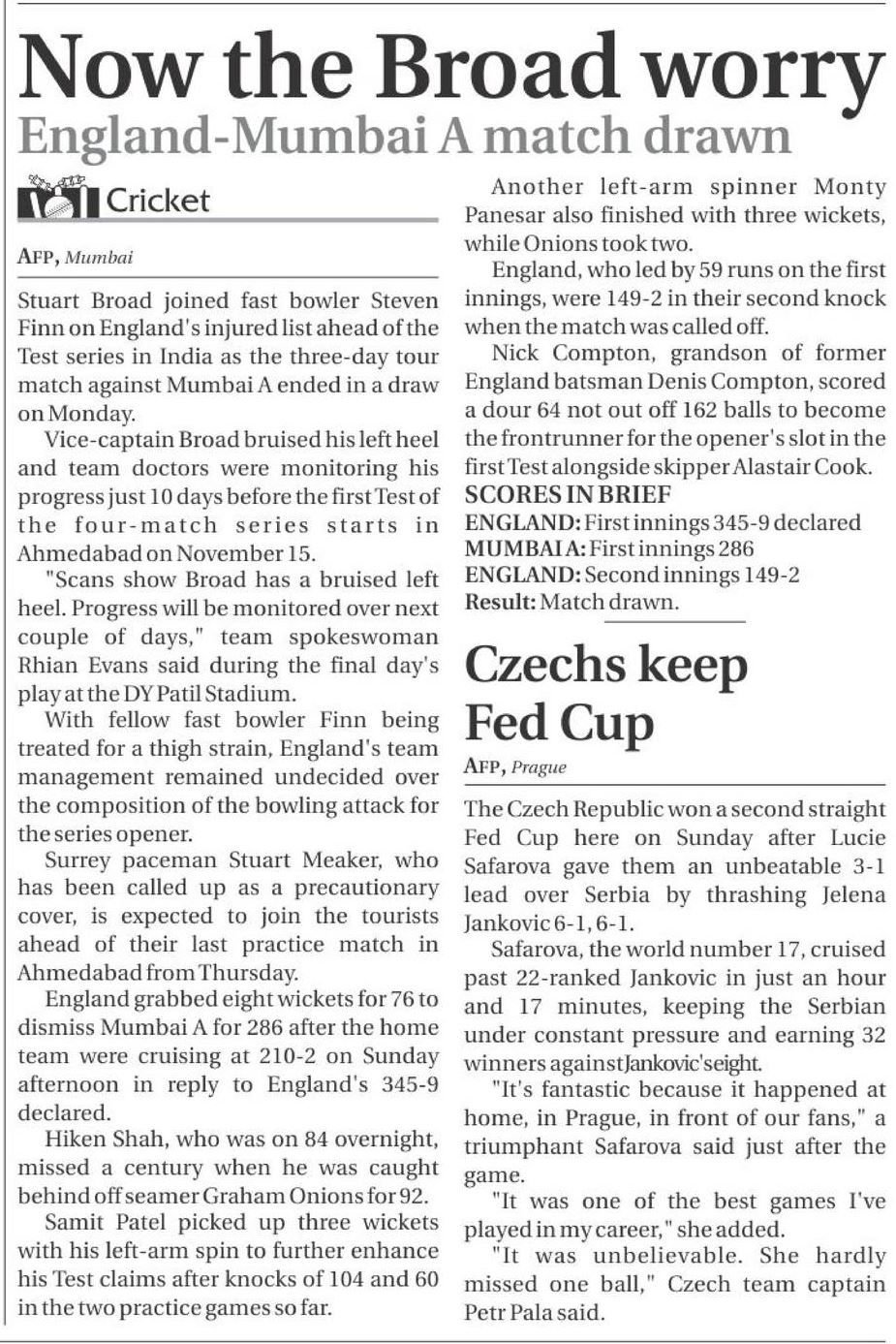 Now the Broad worry

England-Mumbai A match drawn

Cricket

AFP, Mumbai

Stuart Broad joined fast bowler Steven Finn on England's injured list ahead of the Test series in India as the three-day tour match against Mumbai A ended in a draw on Monday.

Vice-captain Broad bruised his left heel and team doctors were monitoring his progress just 10 days before the first Test of the four-match series starts in Ahmedabad on November 15.

"Scans show Broad has a bruised left heel. Progress will be monitored over next couple of days," team spokeswoman Rhian Evans said during the final day's play at the DY Patil Stadium.

With fellow fast bowler Finn being treated for a thigh strain, England's team management remained undecided over the composition of the bowling attack for the series opener.

Surrey paceman Stuart Meaker, who has been called up as a precautionary cover, is expected to join the tourists ahead of their last practice match in Ahmedabad from Thursday.

England grabbed eight wickets for 76 to dismiss Mumbai A for 286 after the home team were cruising at 210-2 on Sunday afternoon in reply to England's 345-9 declared.

Hiken Shah, who was on 84 overnight, missed a century when he was caught behind off seamer Graham Onions for 92.

Samit Patel picked up three wickets with his left-arm spin to further enhance his Test claims after knocks of 104 and 60 in the two practice games so far.

Another left-arm spinner Monty Panesar also finished with three wickets, while Onions took two.

England, who led by 59 runs on the first innings, were 149-2 in their second knock when the match was called off.

Nick Compton, grandson of former England batsman Denis Compton, scored a dour 64 not out off 162 balls to become the frontrunner for the opener's slot in the first Test alongside skipper Alastair Cook.

SCORES IN BRIEF
ENGLAND: First innings 345-9 declared
MUMBAI A: First innings 286
ENGLAND: Second innings 149-2
Result: Match drawn.

Czechs keep Fed Cup

AFP, Prague

The Czech Republic won a second straight Fed Cup here on Sunday after Lucie Safarova gave them an unbeatable 3-1 lead over Serbia by thrashing Jelena Jankovic 6-1, 6-1.

Safarova, the world number 17, cruised past 22-ranked Jankovic in just an hour and 17 minutes, keeping the Serbian under constant pressure and earning 32 winners against Jankovic's eight.

"It's fantastic because it happened at home, in Prague, in front of our fans," a triumphant Safarova said just after the game.

"It was one of the best games I've played in my career," she added.

"It was unbelievable. She hardly missed one ball," Czech team captain Petr Pala said.